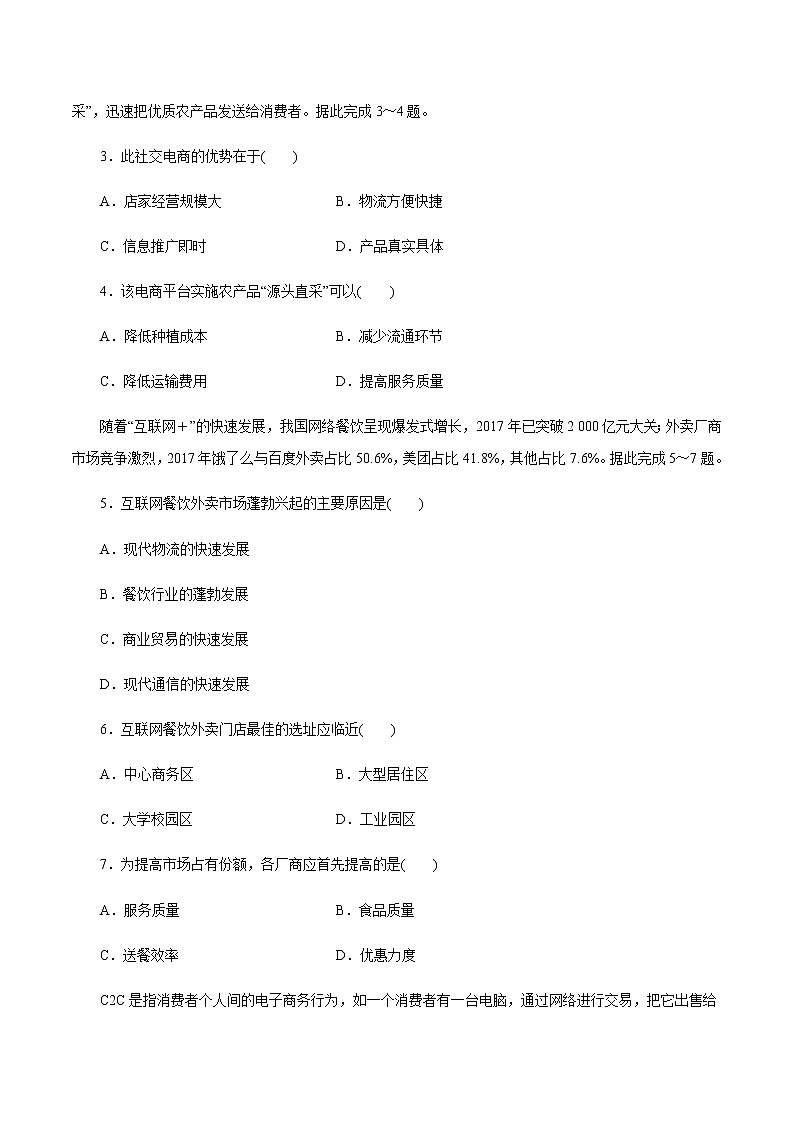 采”，迅速把优质农产品发送给消费者。据此完成 3～4 题。

3．此社交电商的优势在于(　　)

A．店家经营规模大　　B．物流方便快捷

C．信息推广即时　　D．产品真实具体

4．该电商平台实施农产品“源头直采”可以(　　)

A．降低种植成本　　B．减少流通环节

C．降低运输费用　　D．提高服务质量

随着“互联网＋”的快速发展，我国网络餐饮呈现爆发式增长，2017 年已突破 2 000 亿元大关；外卖厂商市场竞争激烈，2017 年饿了么与百度外卖占比 50.6%，美团占比 41.8%，其他占比 7.6%。据此完成 5～7 题。

5．互联网餐饮外卖市场蓬勃兴起的主要原因是(　　)

A．现代物流的快速发展

B．餐饮行业的蓬勃发展

C．商业贸易的快速发展

D．现代通信的快速发展

6．互联网餐饮外卖门店最佳的选址应临近(　　)

A．中心商务区　　B．大型居住区

C．大学校园区　　D．工业园区

7．为提高市场占有份额，各厂商应首先提高的是(　　)

A．服务质量　　B．食品质量

C．送餐效率　　D．优惠力度

C2C 是指消费者个人间的电子商务行为，如一个消费者有一台电脑，通过网络进行交易，把它出售给